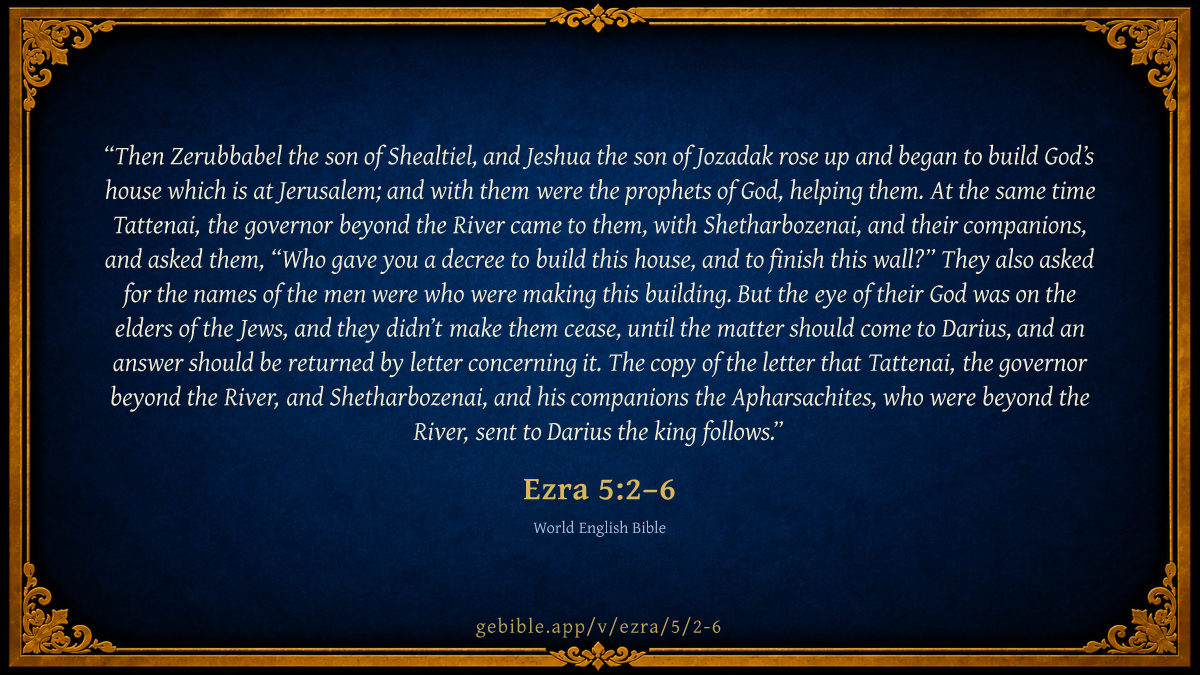 "Then Zerubbabel the son of Shealtiel, and Jeshua the son of Jozadak rose up and began to build God's house which is at Jerusalem; and with them were the prophets of God, helping them. At the same time Tattenai, the governor beyond the River came to them, with Shetharbozenai, and their companions, and asked them, "Who gave you a decree to build this house, and to finish this wall?" They also asked for the names of the men were who were making this building. But the eye of their God was on the elders of the Jews, and they didn't make them cease, until the matter should come to Darius, and an answer should be returned by letter concerning it. The copy of the letter that Tattenai, the governor beyond the River, and Shetharbozenai, and his companions the Apharsachites, who were beyond the River, sent to Darius the king follows."

Ezra 5:2–6

World English Bible

gebible.app/v/ezra/5/2-6